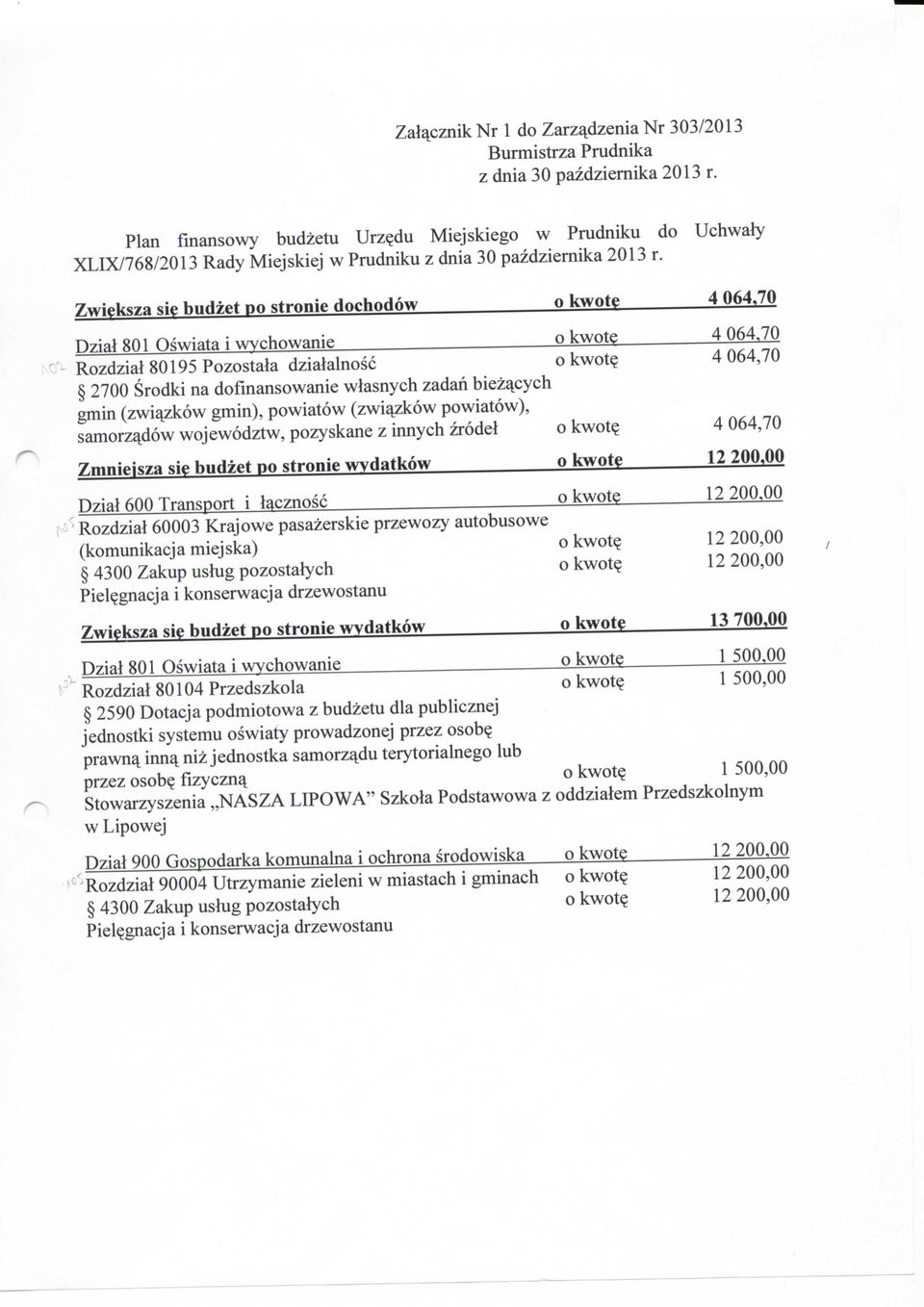 Załącznik Nr 1 do Zarządzenia Nr 303/2013
Burmistrza Prudnika
z dnia 30 października 2013 r.

Plan finansowy budżetu Urzędu Miejskiego w Prudniku do Uchwały XLIX/768/2013 Rady Miejskiej w Prudniku z dnia 30 października 2013 r.

Zwiększa się budżet po stronie dochodów o kwotę 4 064,70

Dział 801 Oświata i wychowanie o kwotę 4 064,70
Rozdział 80195 Pozostała działalność o kwotę 4 064,70
§ 2700 Środki na dofinansowanie własnych zadań bieżących gmin (związków gmin), powiatów (związków powiatów), samorządów województw, pozyskane z innych źródeł o kwotę 4 064,70

Zmniejsza się budżet po stronie wydatków o kwotę 12 200,00

Dział 600 Transport i łączność o kwotę 12 200,00
Rozdział 60003 Krajowe pasażerskie przewozy autobusowe (komunikacja miejska) o kwotę 12 200,00
§ 4300 Zakup usług pozostałych o kwotę 12 200,00
Pielęgnacja i konserwacja drzewostanu

Zwiększa się budżet po stronie wydatków o kwotę 13 700,00

Dział 801 Oświata i wychowanie o kwotę 1 500,00
Rozdział 80104 Przedszkola o kwotę 1 500,00
§ 2590 Dotacja podmiotowa z budżetu dla publicznej jednostki systemu oświaty prowadzonej przez osobę prawną inną niż jednostka samorządu terytorialnego lub przez osobę fizyczną o kwotę 1 500,00
Stowarzyszenia „NASZA LIPOWA" Szkoła Podstawowa z oddziałem Przedszkolnym w Lipowej

Dział 900 Gospodarka komunalna i ochrona środowiska o kwotę 12 200,00
Rozdział 90004 Utrzymanie zieleni w miastach i gminach o kwotę 12 200,00
§ 4300 Zakup usług pozostałych o kwotę 12 200,00
Pielęgnacja i konserwacja drzewostanu